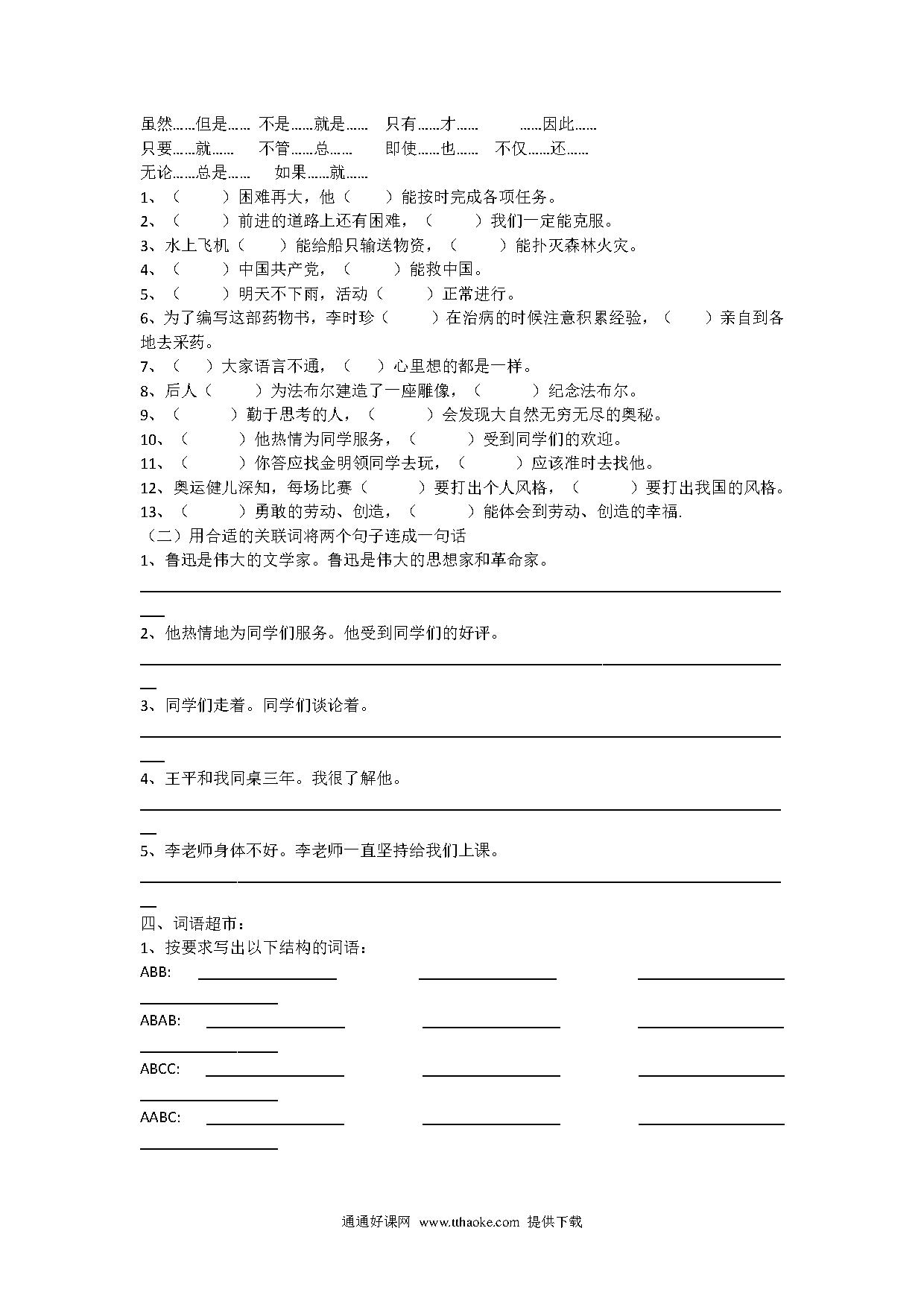 虽然……但是…… 不是……就是…… 只有……才…… ……因此……
只要……就…… 不管……总…… 即使……也…… 不仅……还……
无论……总是…… 如果……就……
1、（ ）困难再大，他（ ）能按时完成各项任务。
2、（ ）前进的道路上还有困难，（ ）我们一定能克服。
3、水上飞机（ ）能给船只输送物资，（ ）能扑灭森林火灾。
4、（ ）中国共产党，（ ）能救中国。
5、（ ）明天不下雨，活动（ ）正常进行。
6、为了编写这部药物书，李时珍（ ）在治病的时候注意积累经验，（ ）亲自到各地去采药。
7、（ ）大家语言不通，（ ）心里想的都是一样。
8、后人（ ）为法布尔建造了一座雕像，（ ）纪念法布尔。
9、（ ）勤于思考的人，（ ）会发现大自然无穷无尽的奥秘。
10、（ ）他热情为同学服务，（ ）受到同学们的欢迎。
11、（ ）你答应找金明领同学去玩，（ ）应该准时去找他。
12、奥运健儿深知，每场比赛（ ）要打出个人风格，（ ）要打出我国的风格。
13、（ ）勇敢的劳动、创造，（ ）能体会到劳动、创造的幸福.
（二）用合适的关联词将两个句子连成一句话
1、鲁迅是伟大的文学家。鲁迅是伟大的思想家和革命家。

2、他热情地为同学们服务。他受到同学们的好评。

3、同学们走着。同学们谈论着。

4、王平和我同桌三年。我很了解他。

5、李老师身体不好。李老师一直坚持给我们上课。

四、词语超市：
1、按要求写出以下结构的词语：
ABB:
ABAB:
ABCC:
AABC:

通通好课网 www.tthaoke.com 提供下载